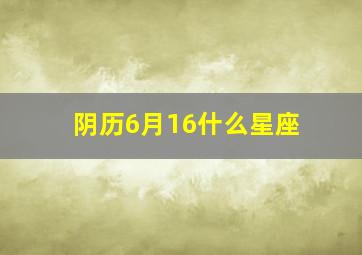 阴历6月16什么星座